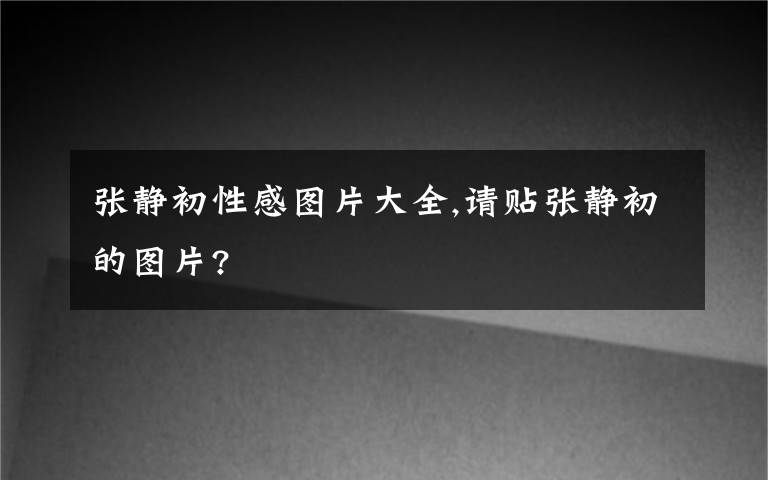 张静初性感图片大全,请贴张静初的图片?